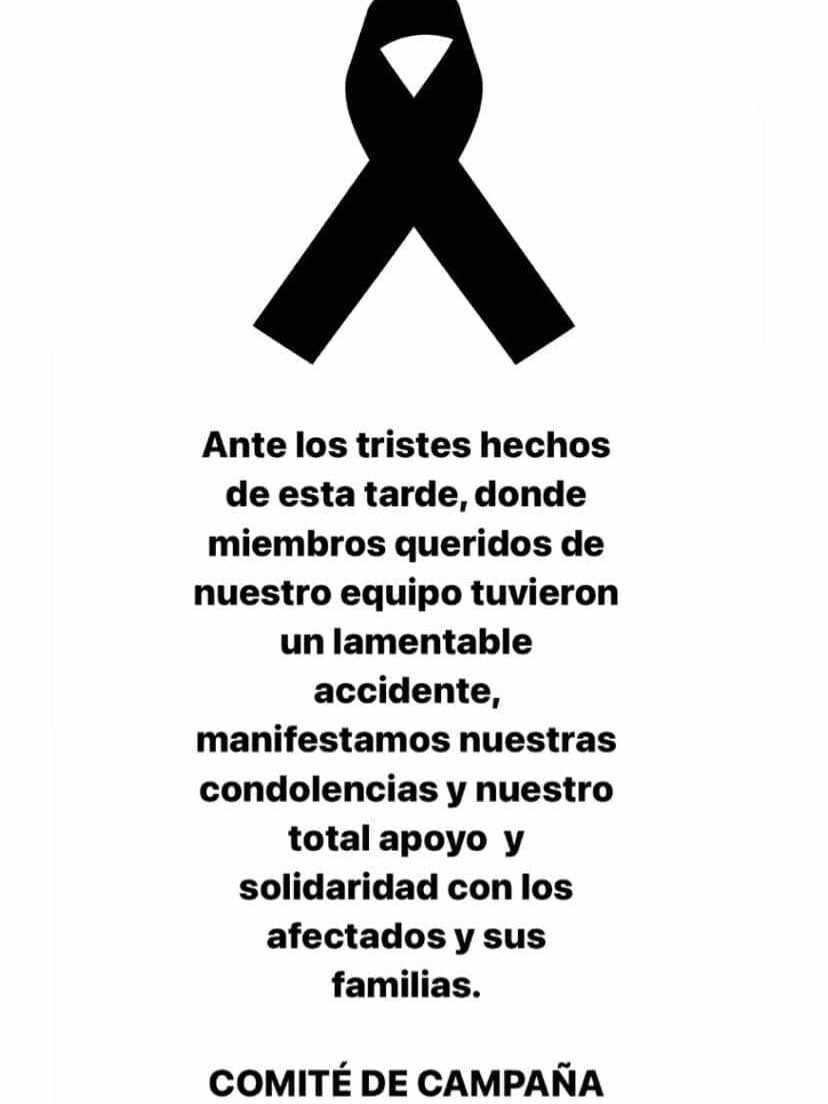 Ante los tristes hechos de esta tarde, donde miembros queridos de nuestro equipo tuvieron un lamentable accidente, manifestamos nuestras condolencias y nuestro total apoyo y solidaridad con los afectados y sus familias.

COMITÉ DE CAMPAÑA